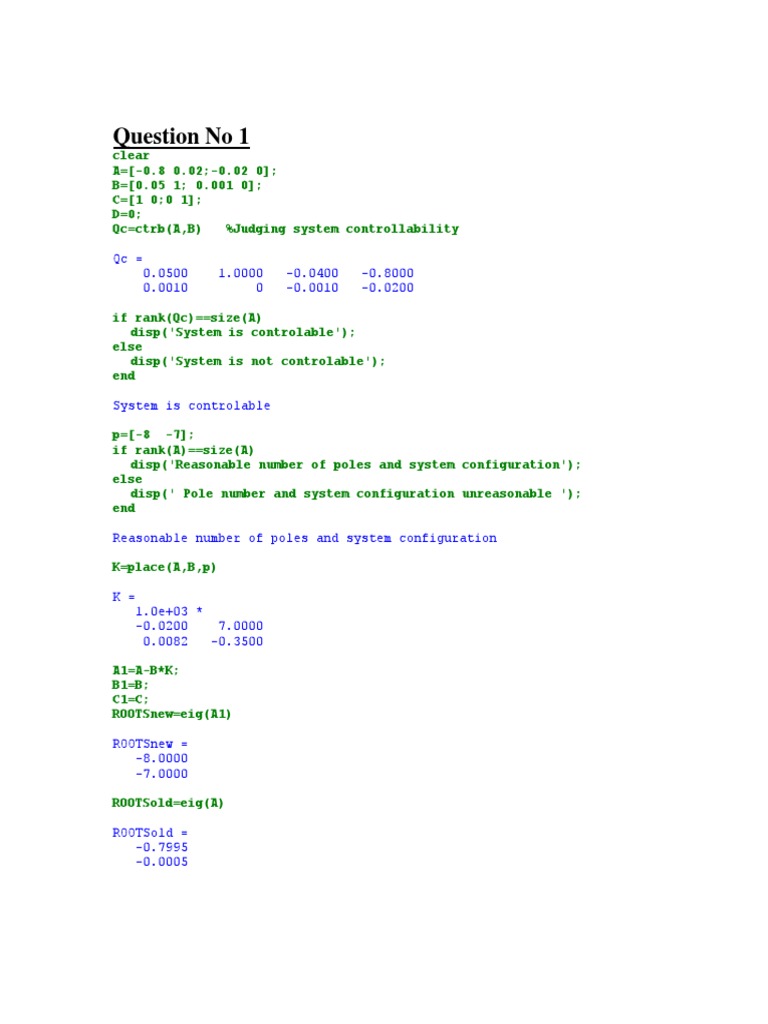 Question No 1
clear
A=[-0.8 0.02;-0.02 0];
B=[0.05 1; 0.001 0];
C=[1 0;0 1];
D=0;
Qc=ctrb(A,B)   %Judging system controllability

Qc =
    0.0500    1.0000   -0.0400   -0.8000
    0.0010         0   -0.0010   -0.0200

if rank(Qc)==size(A)
  disp('System is controlable');
else
  disp('System is not controlable');
end

System is controlable

p=[-8  -7];
if rank(A)==size(A)
  disp('Reasonable number of poles and system configuration');
else
  disp(' Pole number and system configuration unreasonable ');
end

Reasonable number of poles and system configuration

K=place(A,B,p)

K =
   1.0e+03 *
   -0.0200    7.0000
    0.0082   -0.3500

A1=A-B*K;
B1=B;
C1=C;
ROOTSnew=eig(A1)

ROOTSnew =
   -8.0000
   -7.0000

ROOTSold=eig(A)

ROOTSold =
   -0.7995
   -0.0005